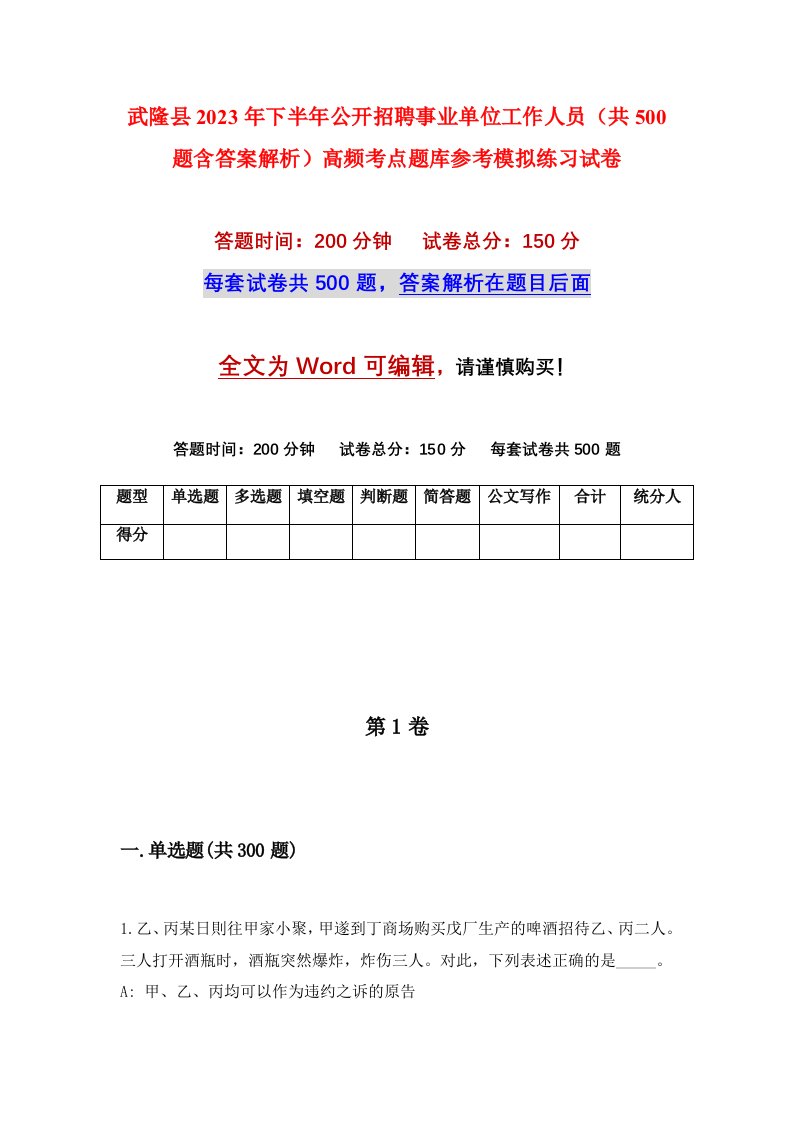 武隆县2023年下半年公开招聘事业单位工作人员（共500题含答案解析）高频考点题库参考模拟练习试卷

答题时间：200分钟　试卷总分：150分

每套试卷共500题，答案解析在题目后面

全文为Word可编辑，请谨慎购买！

答题时间：200分钟　试卷总分：150分　每套试卷共500题

| 题型 | 单选题 | 多选题 | 填空题 | 判断题 | 简答题 | 公文写作 | 合计 | 统分人 |
|---|---|---|---|---|---|---|---|---|
| 得分 | | | | | | | | |

第1卷

一.单选题(共300题)

1.乙、丙某日则往甲家小聚，甲遂到丁商场购买戊厂生产的啤酒招待乙、丙二人。三人打开酒瓶时，酒瓶突然爆炸，炸伤三人。对此，下列表述正确的是_____。
A: 甲、乙、丙均可以作为违约之诉的原告